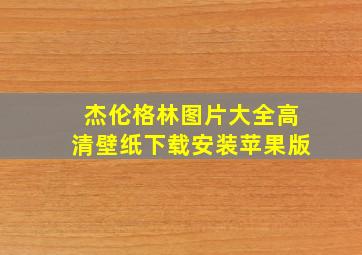 杰伦格林图片大全高清壁纸下载安装苹果版